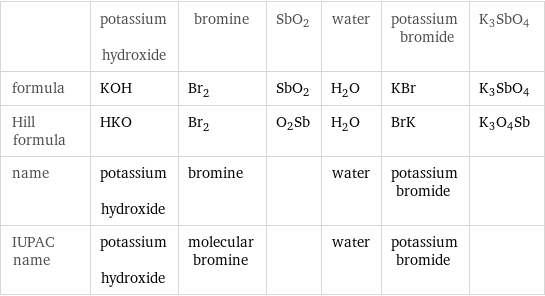 | | potassium hydroxide | bromine | $SbO_2$ | water | potassium bromide | $K_3SbO_4$ |
|---|---|---|---|---|---|---|
| formula | KOH | $Br_2$ | $SbO_2$ | $H_2O$ | KBr | $K_3SbO_4$ |
| Hill formula | HKO | $Br_2$ | $O_2Sb$ | $H_2O$ | BrK | $K_3O_4Sb$ |
| name | potassium hydroxide | bromine | | water | potassium bromide | |
| IUPAC name | potassium hydroxide | molecular bromine | | water | potassium bromide | |